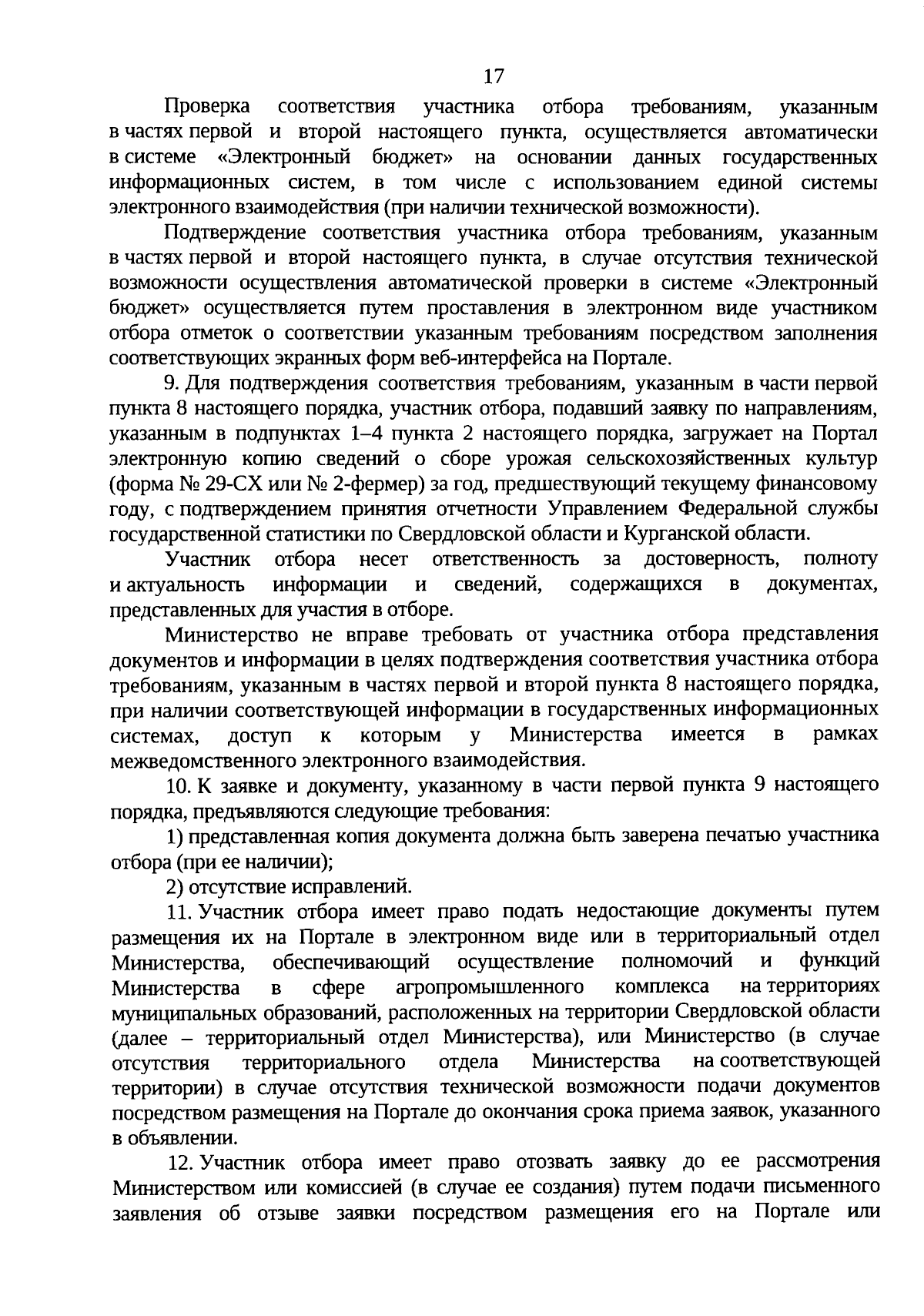 17

Проверка соответствия участника отбора требованиям, указанным в частях первой и второй настоящего пункта, осуществляется автоматически в системе «Электронный бюджет» на основании данных государственных информационных систем, в том числе с использованием единой системы электронного взаимодействия (при наличии технической возможности).

Подтверждение соответствия участника отбора требованиям, указанным в частях первой и второй настоящего пункта, в случае отсутствия технической возможности осуществления автоматической проверки в системе «Электронный бюджет» осуществляется путем проставления в электронном виде участником отбора отметок о соответствии указанным требованиям посредством заполнения соответствующих экранных форм веб-интерфейса на Портале.

9. Для подтверждения соответствия требованиям, указанным в части первой пункта 8 настоящего порядка, участник отбора, подавший заявку по направлениям, указанным в подпунктах 1–4 пункта 2 настоящего порядка, загружает на Портал электронную копию сведений о сборе урожая сельскохозяйственных культур (форма № 29-СХ или № 2-фермер) за год, предшествующий текущему финансовому году, с подтверждением принятия отчетности Управлением Федеральной службы государственной статистики по Свердловской области и Курганской области.

Участник отбора несет ответственность за достоверность, полноту и актуальность информации и сведений, содержащихся в документах, представленных для участия в отборе.

Министерство не вправе требовать от участника отбора представления документов и информации в целях подтверждения соответствия участника отбора требованиям, указанным в частях первой и второй пункта 8 настоящего порядка, при наличии соответствующей информации в государственных информационных системах, доступ к которым у Министерства имеется в рамках межведомственного электронного взаимодействия.

10. К заявке и документу, указанному в части первой пункта 9 настоящего порядка, предъявляются следующие требования:

1) представленная копия документа должна быть заверена печатью участника отбора (при ее наличии);

2) отсутствие исправлений.

11. Участник отбора имеет право подать недостающие документы путем размещения их на Портале в электронном виде или в территориальный отдел Министерства, обеспечивающий осуществление полномочий и функций Министерства в сфере агропромышленного комплекса на территориях муниципальных образований, расположенных на территории Свердловской области (далее – территориальный отдел Министерства), или Министерство (в случае отсутствия территориального отдела Министерства на соответствующей территории) в случае отсутствия технической возможности подачи документов посредством размещения на Портале до окончания срока приема заявок, указанного в объявлении.

12. Участник отбора имеет право отозвать заявку до ее рассмотрения Министерством или комиссией (в случае ее создания) путем подачи письменного заявления об отзыве заявки посредством размещения его на Портале или